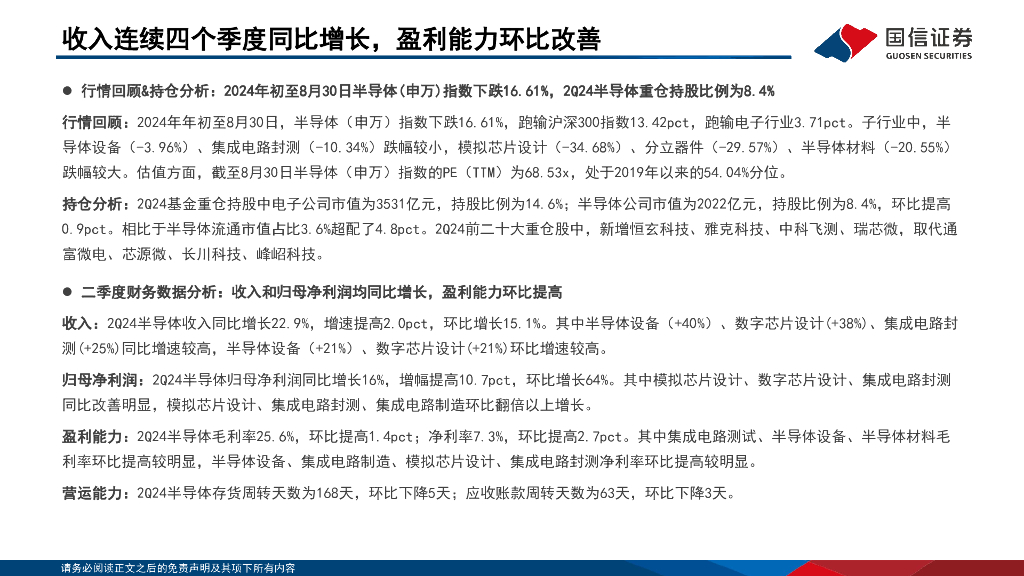 收入连续四个季度同比增长，盈利能力环比改善

国信证券
GUOSEN SECURITIES

● 行情回顾&持仓分析：2024年初至8月30日半导体(申万)指数下跌16.61%，2Q24半导体重仓持股比例为8.4%

行情回顾：2024年年初至8月30日，半导体（申万）指数下跌16.61%，跑输沪深300指数13.42pct，跑输电子行业3.71pct。子行业中，半导体设备（-3.96%）、集成电路封测（-10.34%）跌幅较小，模拟芯片设计（-34.68%）、分立器件（-29.57%）、半导体材料（-20.55%）跌幅较大。估值方面，截至8月30日半导体（申万）指数的PE（TTM）为68.53x，处于2019年以来的54.04%分位。

持仓分析：2Q24基金重仓持股中电子公司市值为3531亿元，持股比例为14.6%；半导体公司市值为2022亿元，持股比例为8.4%，环比提高0.9pct。相比于半导体流通市值占比3.6%超配了4.8pct。2Q24前二十大重仓股中，新增恒玄科技、雅克科技、中科飞测、瑞芯微，取代通富微电、芯源微、长川科技、峰岹科技。

● 二季度财务数据分析：收入和归母净利润均同比增长，盈利能力环比提高

收入：2Q24半导体收入同比增长22.9%，增速提高2.0pct，环比增长15.1%。其中半导体设备（+40%）、数字芯片设计(+38%)、集成电路封测(+25%)同比增速较高，半导体设备（+21%）、数字芯片设计(+21%)环比增速较高。

归母净利润：2Q24半导体归母净利润同比增长16%，增幅提高10.7pct，环比增长64%。其中模拟芯片设计、数字芯片设计、集成电路封测同比改善明显，模拟芯片设计、集成电路封测、集成电路制造环比翻倍以上增长。

盈利能力：2Q24半导体毛利率25.6%，环比提高1.4pct；净利率7.3%，环比提高2.7pct。其中集成电路测试、半导体设备、半导体材料毛利率环比提高较明显，半导体设备、集成电路制造、模拟芯片设计、集成电路封测净利率环比提高较明显。

营运能力：2Q24半导体存货周转天数为168天，环比下降5天；应收账款周转天数为63天，环比下降3天。

请务必阅读正文之后的免责声明及其项下所有内容